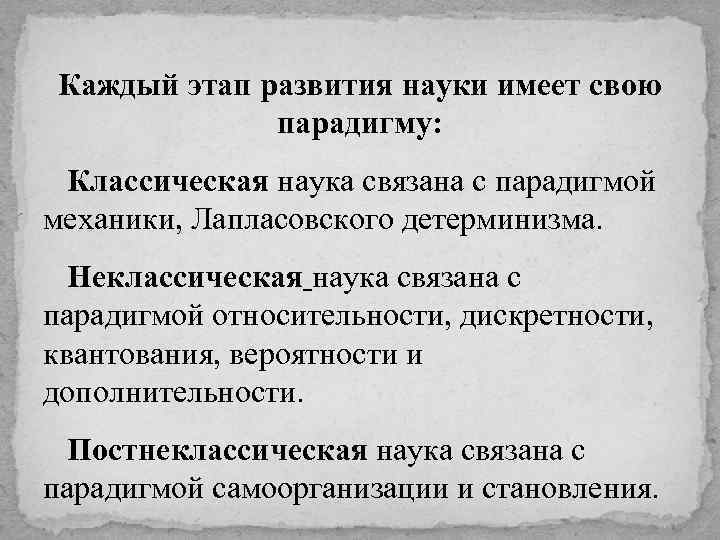 Каждый этап развития науки имеет свою парадигму:

Классическая наука связана с парадигмой механики, Лапласовского детерминизма.

Неклассическая наука связана с парадигмой относительности, дискретности, квантования, вероятности и дополнительности.

Постнеклассическая наука связана с парадигмой самоорганизации и становления.